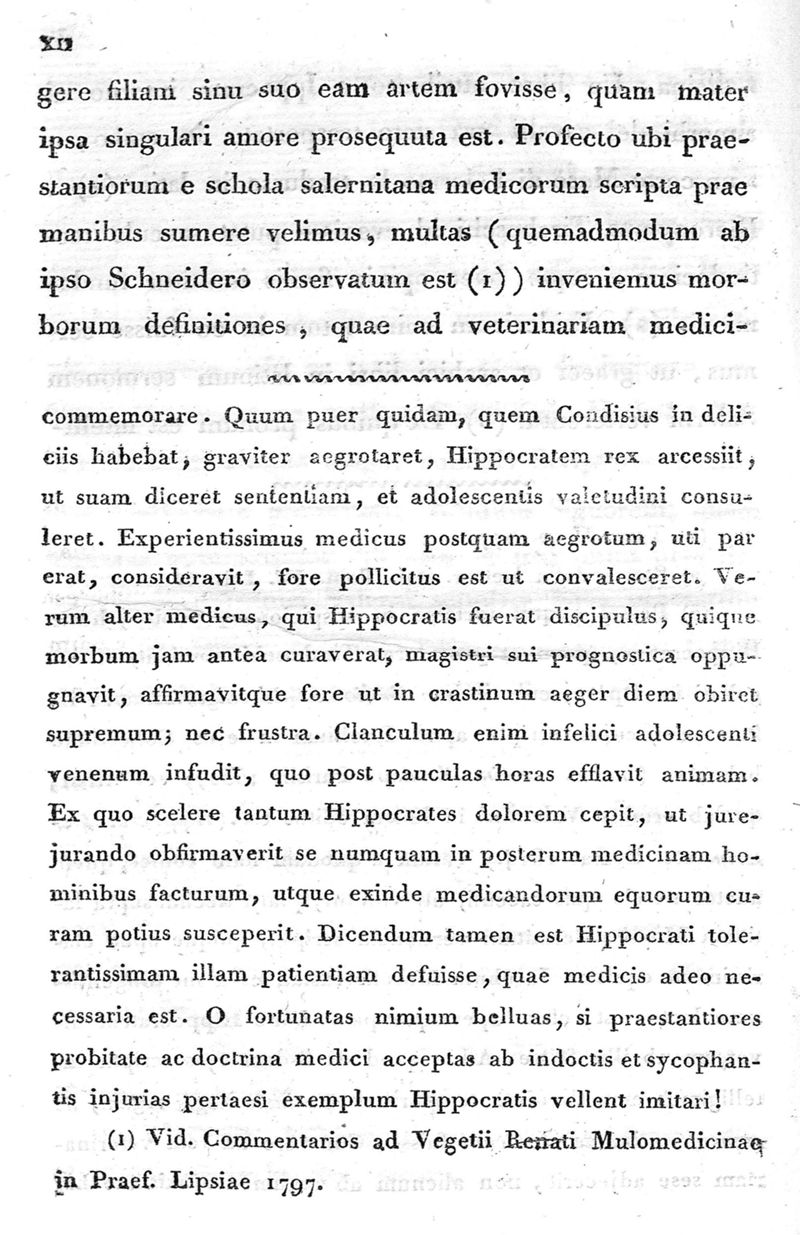 XII

gere filiam sinu suo eam artem fovisse, quam mater ipsa singulari amore prosequuta est. Profecto ubi praestantiorum e schola salernitana medicorum scripta prae manibus sumere velimus, multas (quemadmodum ab ipso Schneidero observatum est (1)) inveniemus morborum definitiones, quae ad veterinariam medici-

commemorare. Quum puer quidam, quem Condisius in deliciis habebat, graviter aegrotaret, Hippocratem rex arcessiit, ut suam diceret sententiam, et adolescentis valetudini consuleret. Experientissimus medicus postquam aegrotum, uti par erat, consideravit, fore pollicitus est ut convalesceret. Verum alter medicus, qui Hippocratis fuerat discipulus, quique morbum jam antea curaverat, magistri sui prognostica oppugnavit, affirmavitque fore ut in crastinum aeger diem obiret supremum; nec frustra. Clanculum enim infelici adolescenti venenum infudit, quo post pauculas horas efflavit animam. Ex quo scelere tantum Hippocrates dolorem cepit, ut jurejurando obfirmaverit se numquam in posterum medicinam hominibus facturum, utque exinde medicandorum equorum curam potius susceperit. Dicendum tamen est Hippocrati tolerantissimam illam patientiam defuisse, quae medicis adeo necessaria est. O fortunatas nimium belluas, si praestantiores probitate ac doctrina medici acceptas ab indoctis et sycophantis injurias pertaesi exemplum Hippocratis vellent imitari!

(1) Vid. Commentarios ad Vegetii Renati Mulomedicinae in Praef. Lipsiae 1797.